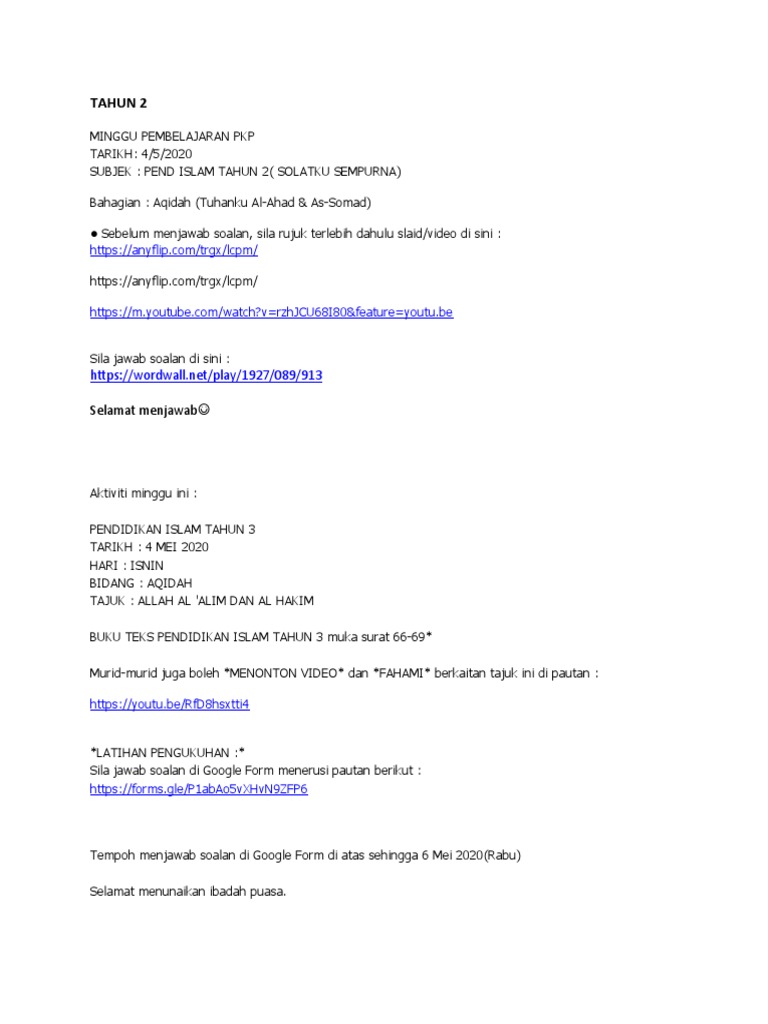 TAHUN 2

MINGGU PEMBELAJARAN PKP
TARIKH: 4/5/2020
SUBJEK : PEND ISLAM TAHUN 2( SOLATKU SEMPURNA)

Bahagian : Aqidah (Tuhanku Al-Ahad & As-Somad)

● Sebelum menjawab soalan, sila rujuk terlebih dahulu slaid/video di sini : https://anyflip.com/trgx/lcpm/

https://anyflip.com/trgx/lcpm/

https://m.youtube.com/watch?v=rzhJCU68I80&feature=youtu.be

Sila jawab soalan di sini :
https://wordwall.net/play/1927/089/913

Selamat menjawab☺

Aktiviti minggu ini :

PENDIDIKAN ISLAM TAHUN 3
TARIKH : 4 MEI 2020
HARI : ISNIN
BIDANG : AQIDAH
TAJUK : ALLAH AL 'ALIM DAN AL HAKIM

BUKU TEKS PENDIDIKAN ISLAM TAHUN 3 muka surat 66-69*

Murid-murid juga boleh *MENONTON VIDEO* dan *FAHAMI* berkaitan tajuk ini di pautan :

https://youtu.be/RfD8hsxtti4

*LATIHAN PENGUKUHAN :*
Sila jawab soalan di Google Form menerusi pautan berikut :
https://forms.gle/P1abAo5vXHvN9ZFP6

Tempoh menjawab soalan di Google Form di atas sehingga 6 Mei 2020(Rabu)

Selamat menunaikan ibadah puasa.